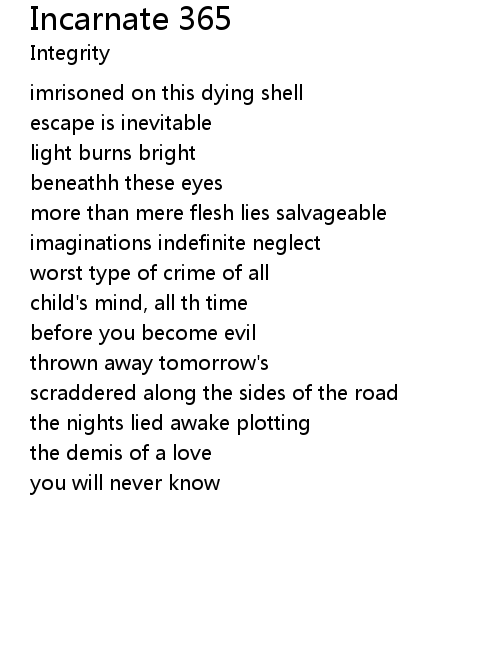 Incarnate 365
Integrity

imrisoned on this dying shell
escape is inevitable
light burns bright
beneathh these eyes
more than mere flesh lies salvageable
imaginations indefinite neglect
worst type of crime of all
child's mind, all th time
before you become evil
thrown away tomorrow's
scraddered along the sides of the road
the nights lied awake plotting
the demis of a love
you will never know